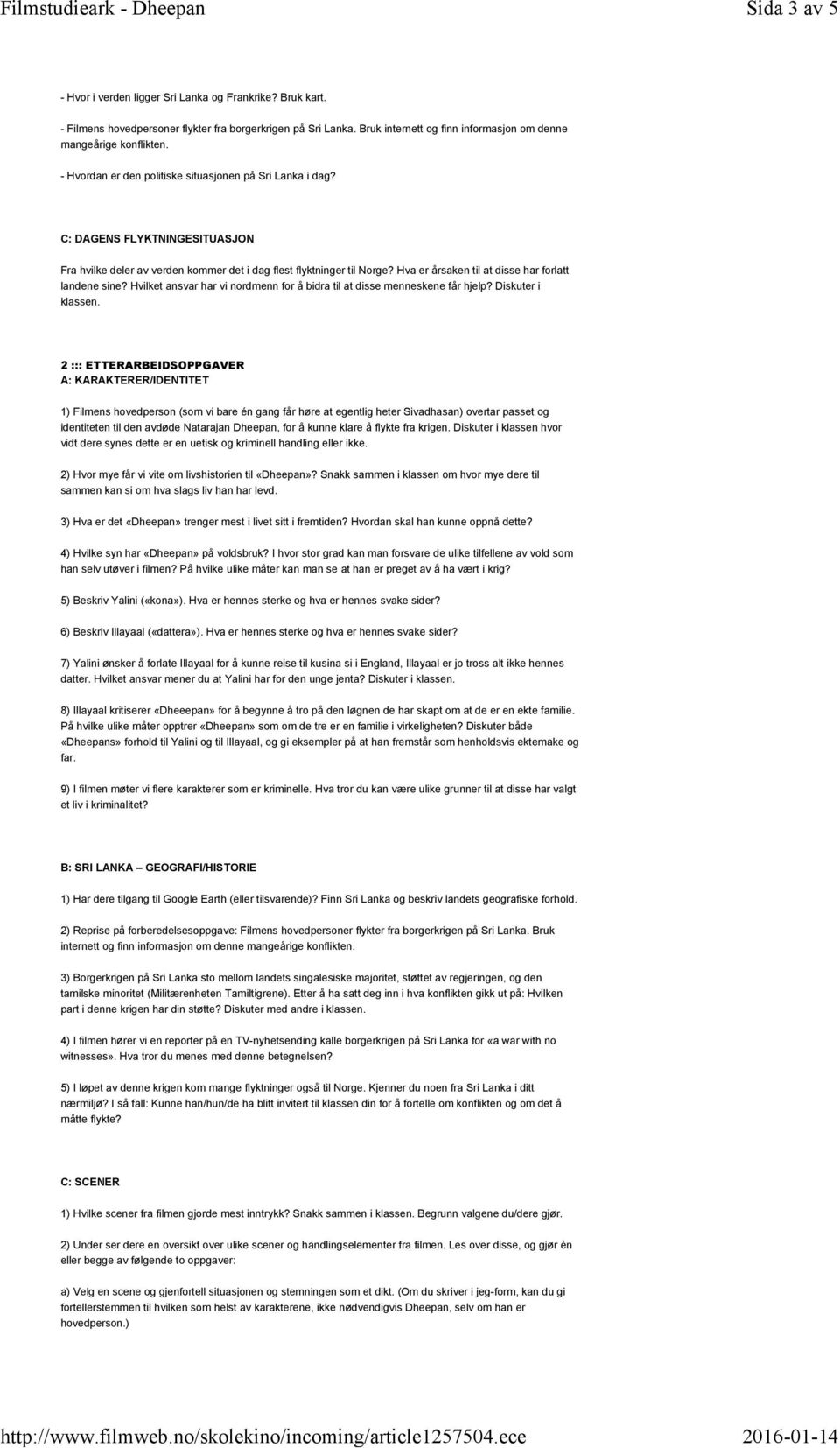 Filmstudieark - Dheepan

Sida 3 av 5

- Hvor i verden ligger Sri Lanka og Frankrike? Bruk kart.

- Filmens hovedpersoner flykter fra borgerkrigen på Sri Lanka. Bruk internett og finn informasjon om denne mangeårige konflikten.

- Hvordan er den politiske situasjonen på Sri Lanka i dag?

C: DAGENS FLYKTNINGESITUASJON

Fra hvilke deler av verden kommer det i dag flest flyktninger til Norge? Hva er årsaken til at disse har forlatt landene sine? Hvilket ansvar har vi nordmenn for å bidra til at disse menneskene får hjelp? Diskuter i klassen.

2 ::: ETTERARBEIDSOPPGAVER
A: KARAKTERER/IDENTITET

1) Filmens hovedperson (som vi bare én gang får høre at egentlig heter Sivadhasan) overtar passet og identiteten til den avdøde Natarajan Dheepan, for å kunne klare å flykte fra krigen. Diskuter i klassen hvor vidt dere synes dette er en uetisk og kriminell handling eller ikke.

2) Hvor mye får vi vite om livshistorien til «Dheepan»? Snakk sammen i klassen om hvor mye dere til sammen kan si om hva slags liv han har levd.

3) Hva er det «Dheepan» trenger mest i livet sitt i fremtiden? Hvordan skal han kunne oppnå dette?

4) Hvilke syn har «Dheepan» på voldsbruk? I hvor stor grad kan man forsvare de ulike tilfellene av vold som han selv utøver i filmen? På hvilke ulike måter kan man se at han er preget av å ha vært i krig?

5) Beskriv Yalini («kona»). Hva er hennes sterke og hva er hennes svake sider?

6) Beskriv Illayaal («dattera»). Hva er hennes sterke og hva er hennes svake sider?

7) Yalini ønsker å forlate Illayaal for å kunne reise til kusina si i England, Illayaal er jo tross alt ikke hennes datter. Hvilket ansvar mener du at Yalini har for den unge jenta? Diskuter i klassen.

8) Illayaal kritiserer «Dheeepan» for å begynne å tro på den løgnen de har skapt om at de er en ekte familie. På hvilke ulike måter opptrer «Dheepan» som om de tre er en familie i virkeligheten? Diskuter både «Dheepans» forhold til Yalini og til Illayaal, og gi eksempler på at han fremstår som henholdsvis ektemake og far.

9) I filmen møter vi flere karakterer som er kriminelle. Hva tror du kan være ulike grunner til at disse har valgt et liv i kriminalitet?

B: SRI LANKA – GEOGRAFI/HISTORIE

1) Har dere tilgang til Google Earth (eller tilsvarende)? Finn Sri Lanka og beskriv landets geografiske forhold.

2) Reprise på forberedelsesoppgave: Filmens hovedpersoner flykter fra borgerkrigen på Sri Lanka. Bruk internett og finn informasjon om denne mangeårige konflikten.

3) Borgerkrigen på Sri Lanka sto mellom landets singalesiske majoritet, støttet av regjeringen, og den tamilske minoritet (Militærenheten Tamiltigrene). Etter å ha satt deg inn i hva konflikten gikk ut på: Hvilken part i denne krigen har din støtte? Diskuter med andre i klassen.

4) I filmen hører vi en reporter på en TV-nyhetsending kalle borgerkrigen på Sri Lanka for «a war with no witnesses». Hva tror du menes med denne betegnelsen?

5) I løpet av denne krigen kom mange flyktninger også til Norge. Kjenner du noen fra Sri Lanka i ditt nærmiljø? I så fall: Kunne han/hun/de ha blitt invitert til klassen din for å fortelle om konflikten og om det å måtte flykte?

C: SCENER

1) Hvilke scener fra filmen gjorde mest inntrykk? Snakk sammen i klassen. Begrunn valgene du/dere gjør.

2) Under ser dere en oversikt over ulike scener og handlingselementer fra filmen. Les over disse, og gjør én eller begge av følgende to oppgaver:

a) Velg en scene og gjenfortell situasjonen og stemningen som et dikt. (Om du skriver i jeg-form, kan du gi fortellerstemmen til hvilken som helst av karakterene, ikke nødvendigvis Dheepan, selv om han er hovedperson.)

http://www.filmweb.no/skolekino/incoming/article1257504.ece

2016-01-14